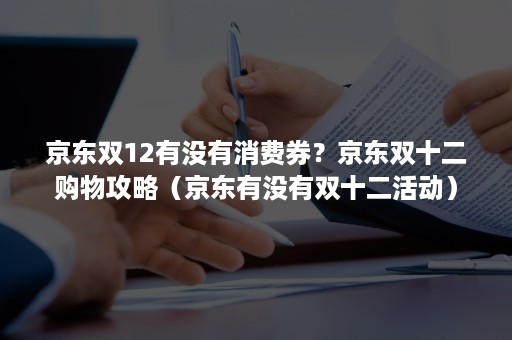 京东双12有没有消费券？京东双十二购物攻略（京东有没有双十二活动）